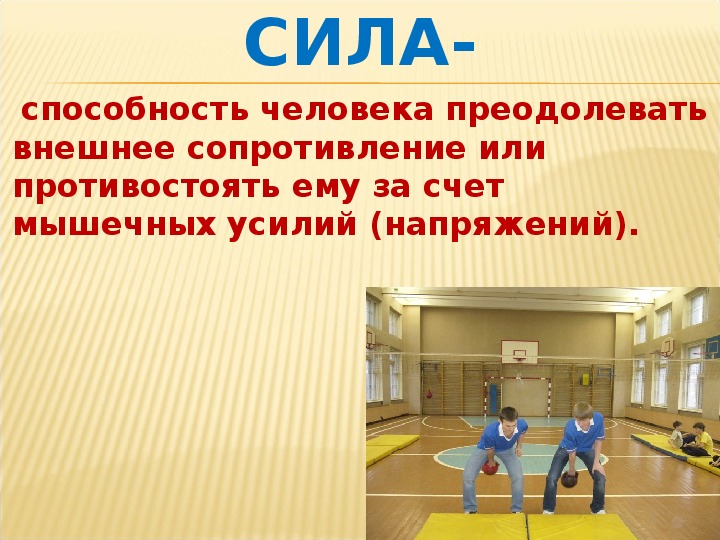 СИЛА-

способность человека преодолевать внешнее сопротивление или противостоять ему за счет мышечных усилий (напряжений).